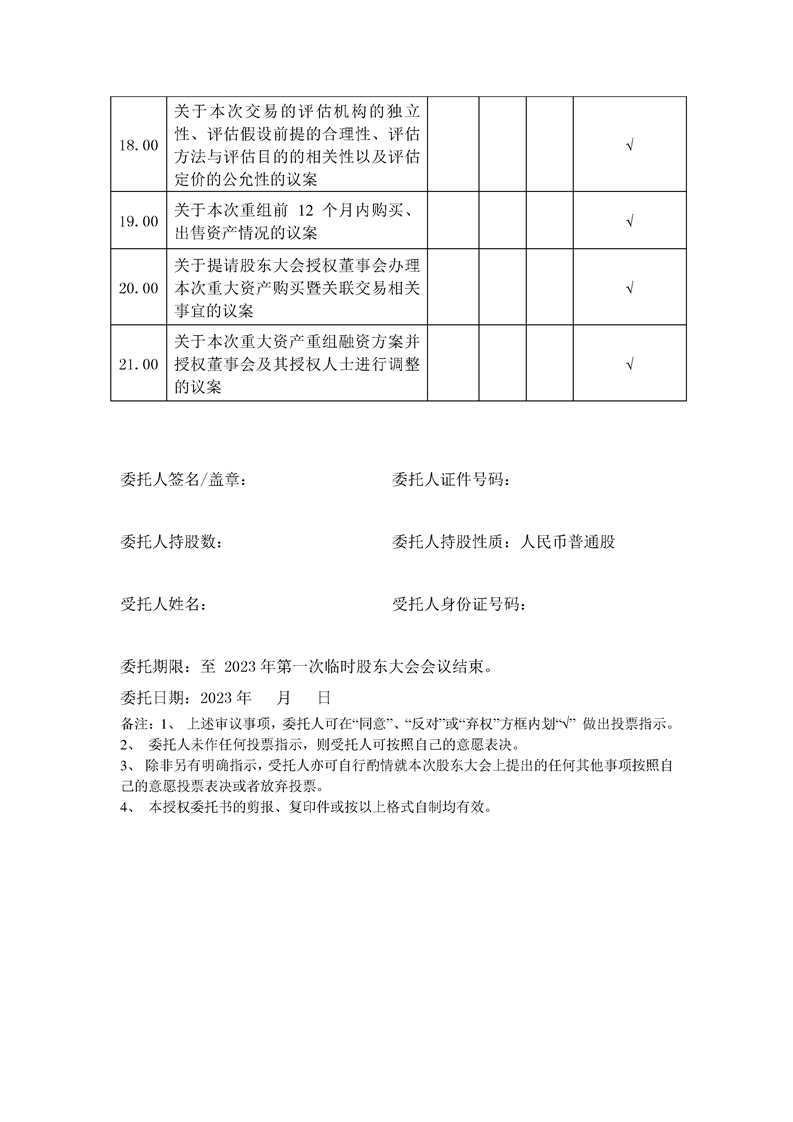 | 18.00 | 关于本次交易的评估机构的独立性、评估假设前提的合理性、评估方法与评估目的的相关性以及评估定价的公允性的议案 | | | | √ |
|---|---|---|---|---|---|
| 19.00 | 关于本次重组前 12 个月内购买、出售资产情况的议案 | | | | √ |
| 20.00 | 关于提请股东大会授权董事会办理本次重大资产购买暨关联交易相关事宜的议案 | | | | √ |
| 21.00 | 关于本次重大资产重组融资方案并授权董事会及其授权人士进行调整的议案 | | | | √ |

委托人签名/盖章：　　　　委托人证件号码：

委托人持股数：　　　　委托人持股性质：人民币普通股

受托人姓名：　　　　受托人身份证号码：

委托期限：至 2023 年第一次临时股东大会会议结束。

委托日期：2023 年　　月　　日

备注：1、 上述审议事项，委托人可在“同意”、“反对”或“弃权”方框内划“√” 做出投票指示。
2、 委托人未作任何投票指示，则受托人可按照自己的意愿表决。
3、 除非另有明确指示，受托人亦可自行酌情就本次股东大会上提出的任何其他事项按照自己的意愿投票表决或者放弃投票。
4、 本授权委托书的剪报、复印件或按以上格式自制均有效。